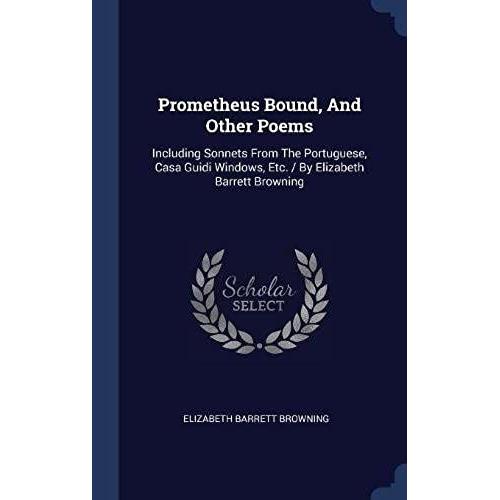 Prometheus Bound, And Other Poems

Including Sonnets From The Portuguese, Casa Guidi Windows, Etc. / By Elizabeth Barrett Browning

Scholar SELECT

ELIZABETH BARRETT BROWNING